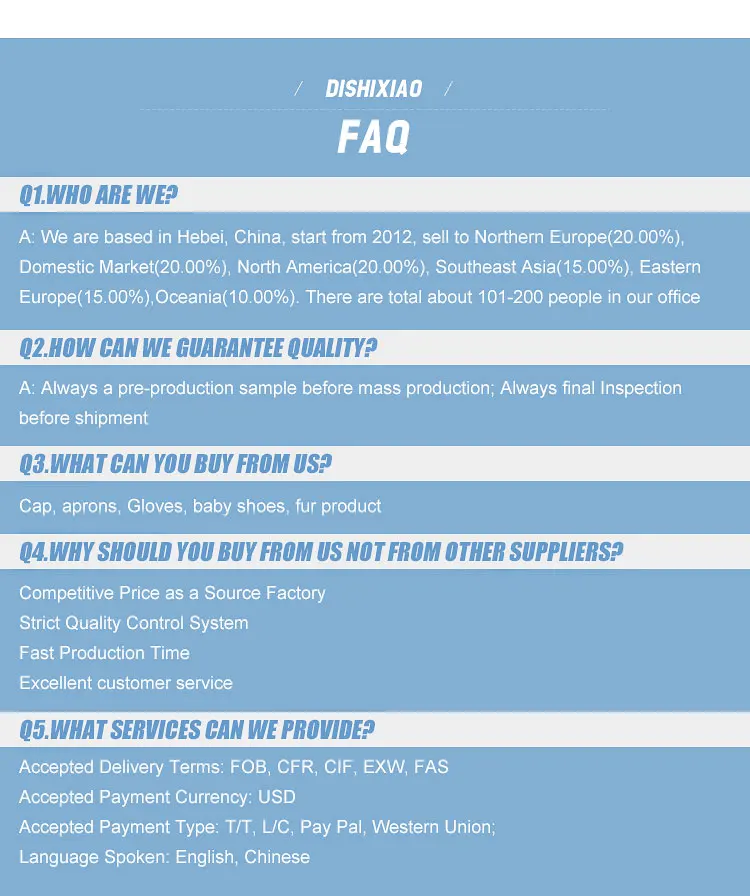 / DISHIXIAO /

FAQ

Q1.WHO ARE WE?

A: We are based in Hebei, China, start from 2012, sell to Northern Europe(20.00%), Domestic Market(20.00%), North America(20.00%), Southeast Asia(15.00%), Eastern Europe(15.00%),Oceania(10.00%). There are total about 101-200 people in our office

Q2.HOW CAN WE GUARANTEE QUALITY?

A: Always a pre-production sample before mass production; Always final Inspection before shipment

Q3.WHAT CAN YOU BUY FROM US?

Cap, aprons, Gloves, baby shoes, fur product

Q4.WHY SHOULD YOU BUY FROM US NOT FROM OTHER SUPPLIERS?

Competitive Price as a Source Factory
Strict Quality Control System
Fast Production Time
Excellent customer service

Q5.WHAT SERVICES CAN WE PROVIDE?

Accepted Delivery Terms: FOB, CFR, CIF, EXW, FAS
Accepted Payment Currency: USD
Accepted Payment Type: T/T, L/C, Pay Pal, Western Union;
Language Spoken: English, Chinese